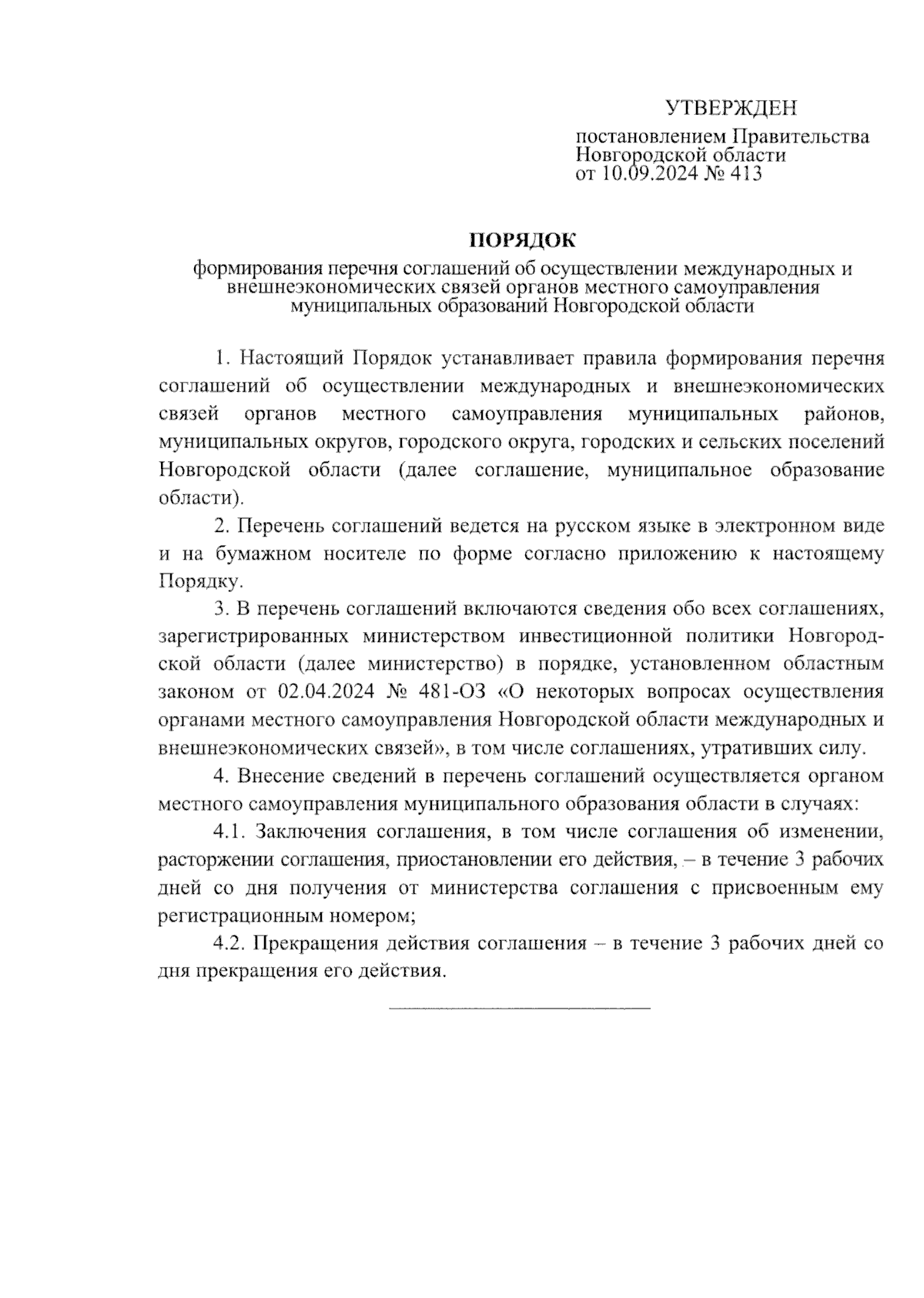 УТВЕРЖДЕН

постановлением Правительства Новгородской области от 10.09.2024 № 413

ПОРЯДОК

формирования перечня соглашений об осуществлении международных и внешнеэкономических связей органов местного самоуправления муниципальных образований Новгородской области

1. Настоящий Порядок устанавливает правила формирования перечня соглашений об осуществлении международных и внешнеэкономических связей органов местного самоуправления муниципальных районов, муниципальных округов, городского округа, городских и сельских поселений Новгородской области (далее соглашение, муниципальное образование области).

2. Перечень соглашений ведется на русском языке в электронном виде и на бумажном носителе по форме согласно приложению к настоящему Порядку.

3. В перечень соглашений включаются сведения обо всех соглашениях, зарегистрированных министерством инвестиционной политики Новгородской области (далее министерство) в порядке, установленном областным законом от 02.04.2024 № 481-ОЗ «О некоторых вопросах осуществления органами местного самоуправления Новгородской области международных и внешнеэкономических связей», в том числе соглашениях, утративших силу.

4. Внесение сведений в перечень соглашений осуществляется органом местного самоуправления муниципального образования области в случаях:

4.1. Заключения соглашения, в том числе соглашения об изменении, расторжении соглашения, приостановлении его действия, – в течение 3 рабочих дней со дня получения от министерства соглашения с присвоенным ему регистрационным номером;

4.2. Прекращения действия соглашения – в течение 3 рабочих дней со дня прекращения его действия.